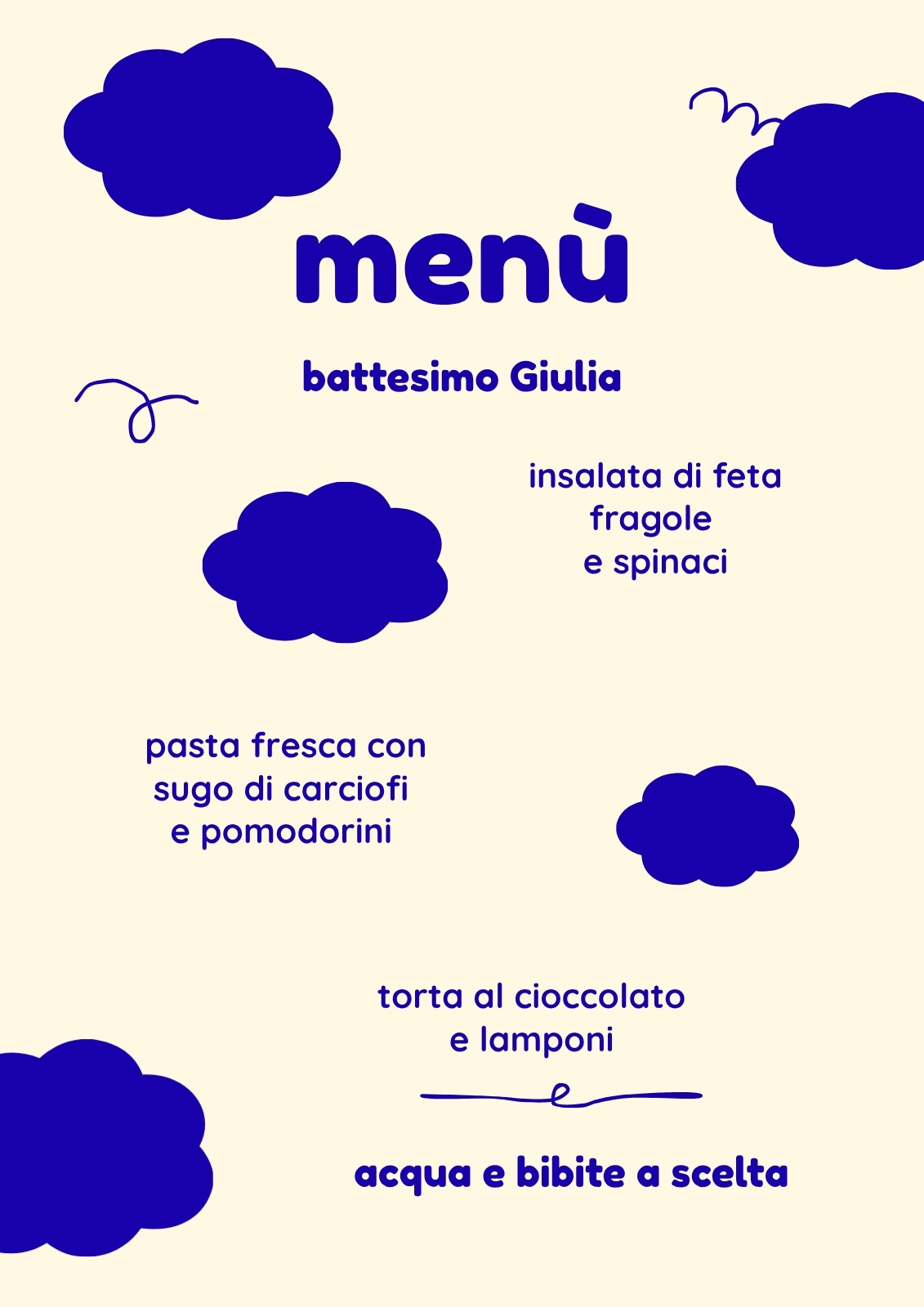 menù

battesimo Giulia

insalata di feta
fragole
e spinaci

pasta fresca con
sugo di carciofi
e pomodorini

torta al cioccolato
e lamponi

acqua e bibite a scelta